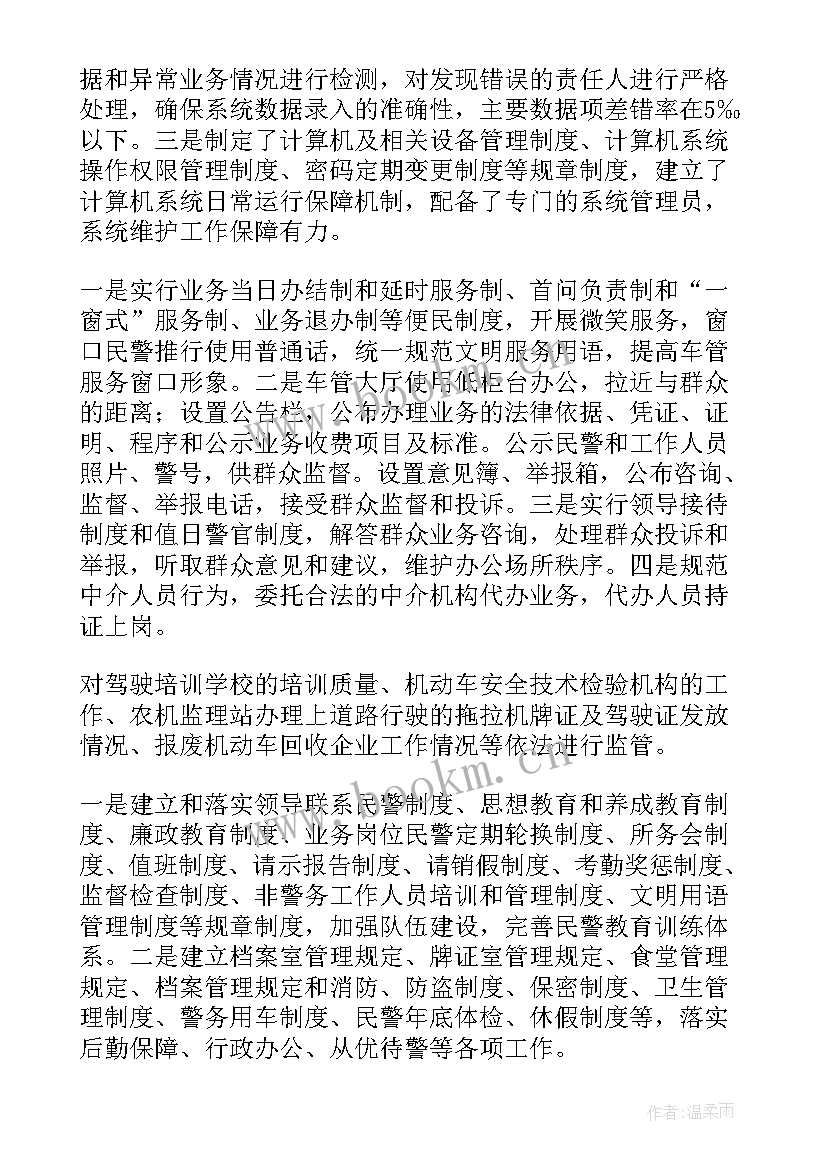 据和异常业务情况进行检测，对发现错误的责任人进行严格处理，确保系统数据录入的准确性，主要数据项差错率在5‰以下。三是制定了计算机及相关设备管理制度、计算机系统操作权限管理制度、密码定期变更制度等规章制度，建立了计算机系统日常运行保障机制，配备了专门的系统管理员，系统维护工作保障有力。

一是实行业务当日办结制和延时服务制、首问负责制和“一窗式”服务制、业务退办制等便民制度，开展微笑服务，窗口民警推行使用普通话，统一规范文明服务用语，提高车管服务窗口形象。二是车管大厅使用低柜台办公，拉近与群众的距离；设置公告栏，公布办理业务的法律依据、凭证、证明、程序和公示业务收费项目及标准。公示民警和工作人员照片、警号，供群众监督。设置意见簿、举报箱，公布咨询、监督、举报电话，接受群众监督和投诉。三是实行领导接待制度和值日警官制度，解答群众业务咨询，处理群众投诉和举报，听取群众意见和建议，维护办公场所秩序。四是规范中介人员行为，委托合法的中介机构代办业务，代办人员持证上岗。

对驾驶培训学校的培训质量、机动车安全技术检验机构的工作、农机监理站办理上道路行驶的拖拉机牌证及驾驶证发放情况、报废机动车回收企业工作情况等依法进行监管。

一是建立和落实领导联系民警制度、思想教育和养成教育制度、廉政教育制度、业务岗位民警定期轮换制度、所务会制度、值班制度、请示报告制度、请销假制度、考勤奖惩制度、监督检查制度、非警务工作人员培训和管理制度、文明用语管理制度等规章制度，加强队伍建设，完善民警教育训练体系。二是建立档案室管理规定、牌证室管理规定、食堂管理规定、档案管理规定和消防、防盗制度、保密制度、卫生管理制度、警务用车制度、民警年底体检、休假制度等，落实后勤保障、行政办公、从优待警等各项工作。

www.bookm.cn

作者：温柔雨